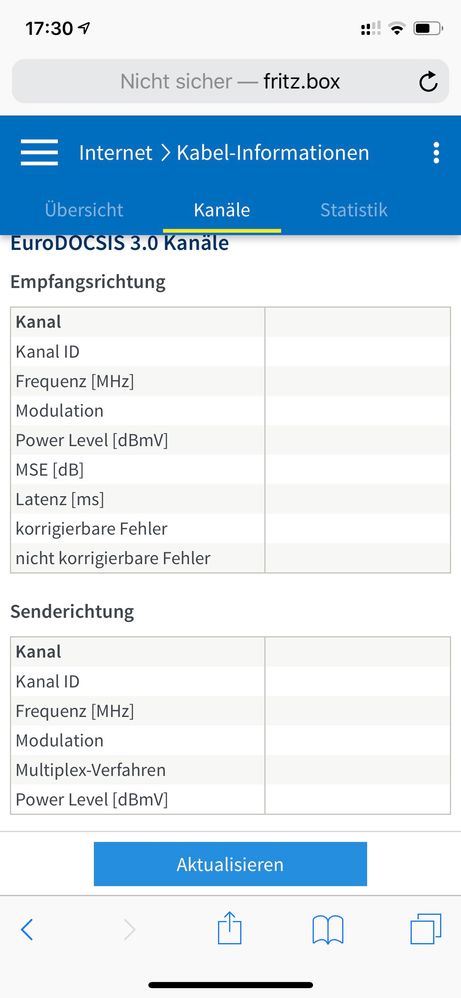 17:30

Nicht sicher — fritz.box

Internet > Kabel-Informationen

Übersicht Kanäle Statistik

EuroDOCSIS 3.0 Kanäle

Empfangsrichtung

| Kanal | |
|---|---|
| Kanal ID | |
| Frequenz [MHz] | |
| Modulation | |
| Power Level [dBmV] | |
| MSE [dB] | |
| Latenz [ms] | |
| korrigierbare Fehler | |
| nicht korrigierbare Fehler | |

Senderichtung

| Kanal | |
|---|---|
| Kanal ID | |
| Frequenz [MHz] | |
| Modulation | |
| Multiplex-Verfahren | |
| Power Level [dBmV] | |

Aktualisieren